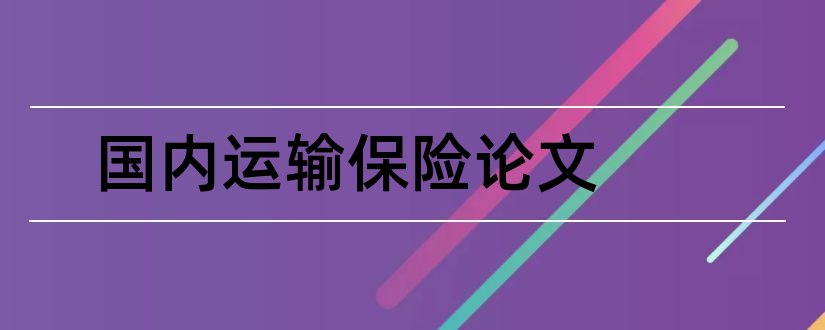 国内运输保险论文